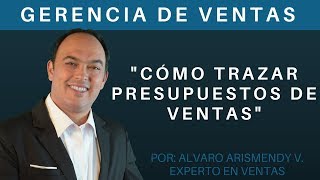 GERENCIA DE VENTAS

"CÓMO TRAZAR PRESUPUESTOS DE VENTAS"

POR: ALVARO ARISMENDY V.
EXPERTO EN VENTAS